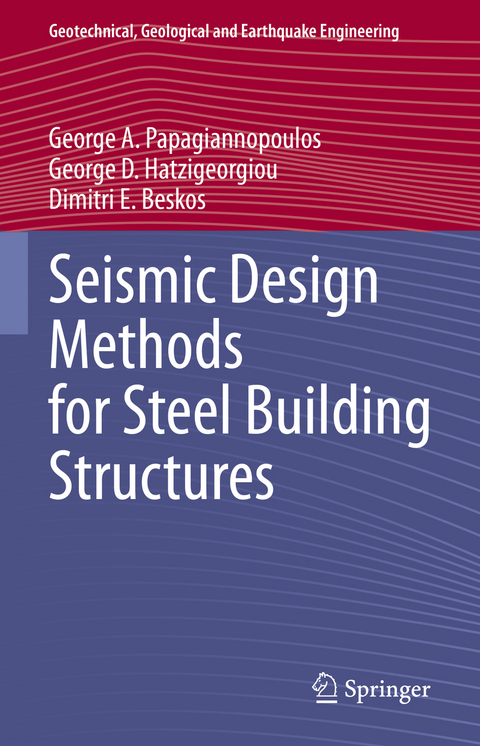 Geotechnical, Geological and Earthquake Engineering

George A. Papagiannopoulos
George D. Hatzigeorgiou
Dimitri E. Beskos

Seismic Design Methods for Steel Building Structures

Springer